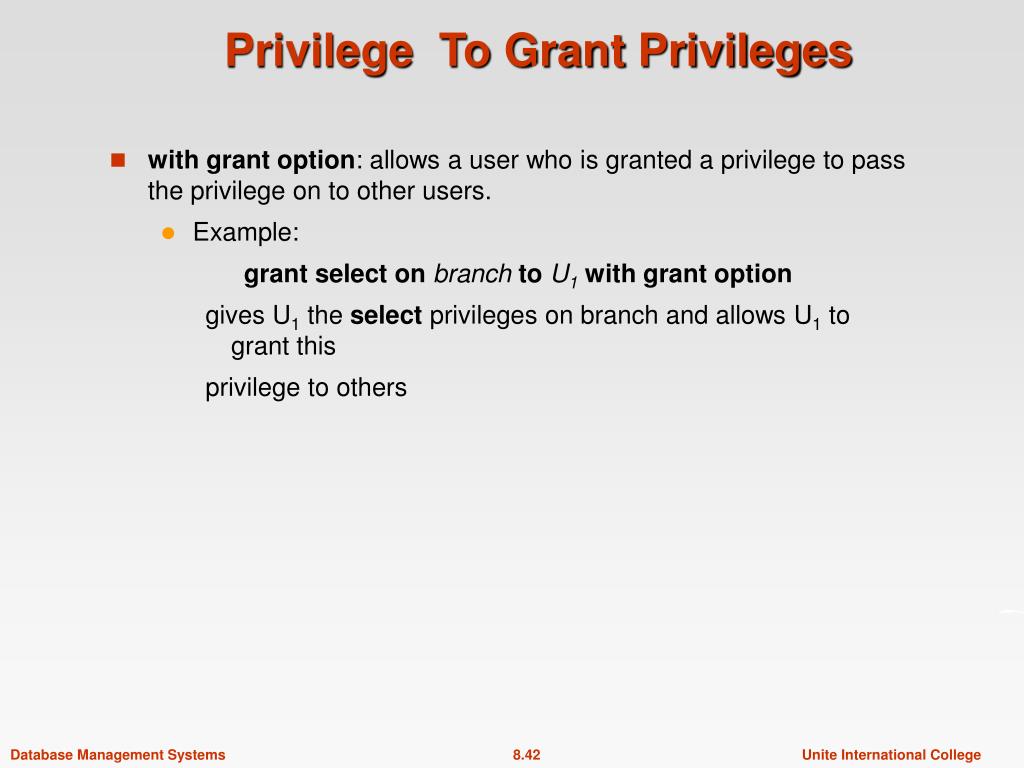 Privilege To Grant Privileges

with grant option: allows a user who is granted a privilege to pass the privilege on to other users.

Example:

grant select on branch to $U_1$ with grant option

gives $U_1$ the select privileges on branch and allows $U_1$ to grant this

privilege to others

Database Management Systems 8.42 Unite International College